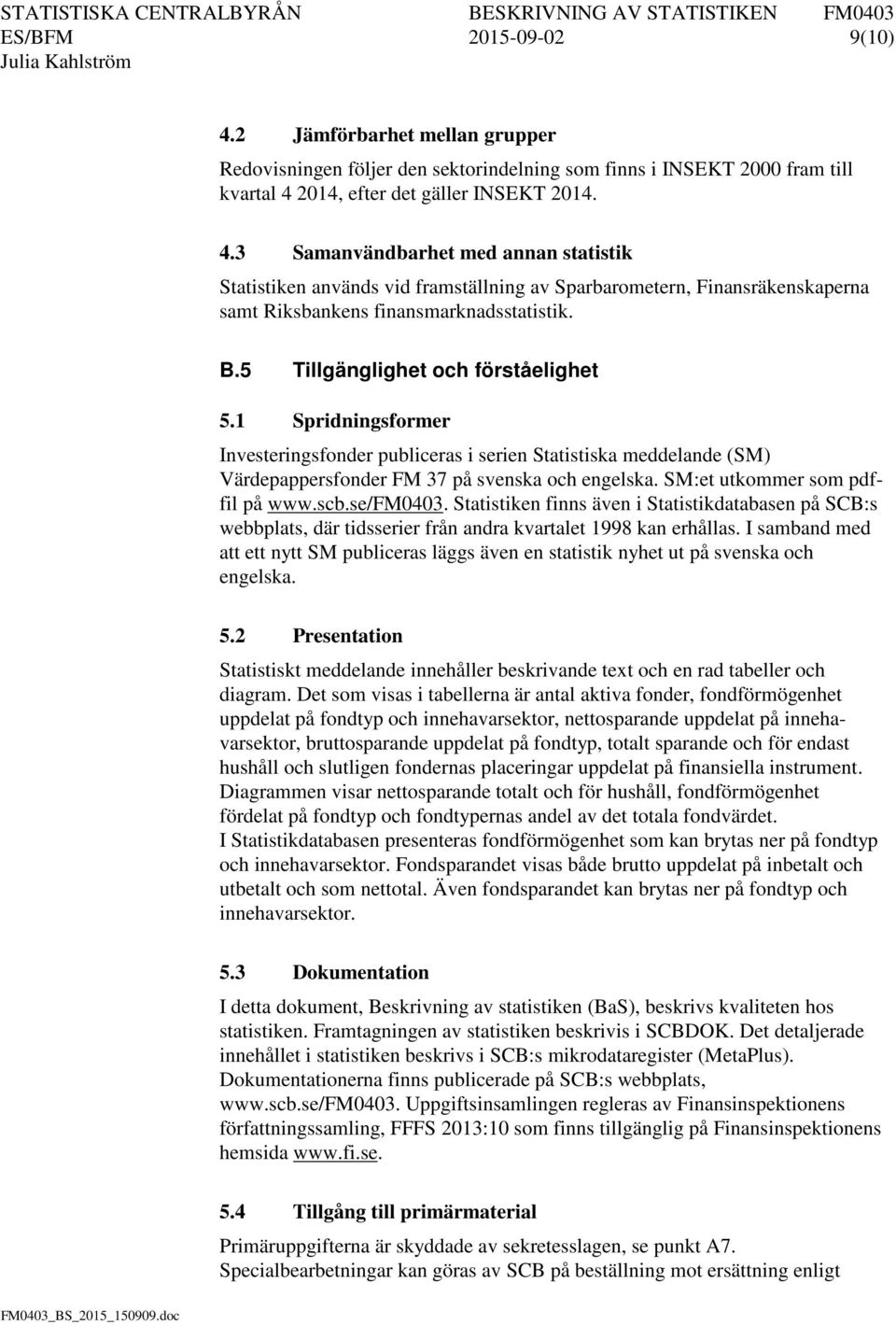 STATISTISKA CENTRALBYRÅN BESKRIVNING AV STATISTIKEN FM0403
ES/BFM 2015-09-02 9(10)
Julia Kahlström

4.2 Jämförbarhet mellan grupper

Redovisningen följer den sektorindelning som finns i INSEKT 2000 fram till kvartal 4 2014, efter det gäller INSEKT 2014.

4.3 Samanvändbarhet med annan statistik

Statistiken används vid framställning av Sparbarometern, Finansräkenskaperna samt Riksbankens finansmarknadsstatistik.

B.5 Tillgänglighet och förståelighet

5.1 Spridningsformer

Investeringsfonder publiceras i serien Statistiska meddelande (SM) Värdepappersfonder FM 37 på svenska och engelska. SM:et utkommer som pdf-fil på www.scb.se/FM0403. Statistiken finns även i Statistikdatabasen på SCB:s webbplats, där tidsserier från andra kvartalet 1998 kan erhållas. I samband med att ett nytt SM publiceras läggs även en statistik nyhet ut på svenska och engelska.

5.2 Presentation

Statistiskt meddelande innehåller beskrivande text och en rad tabeller och diagram. Det som visas i tabellerna är antal aktiva fonder, fondförmögenhet uppdelat på fondtyp och innehavarsektor, nettosparande uppdelat på innehavarsektor, bruttosparande uppdelat på fondtyp, totalt sparande och för endast hushåll och slutligen fondernas placeringar uppdelat på finansiella instrument. Diagrammen visar nettosparande totalt och för hushåll, fondförmögenhet fördelat på fondtyp och fondtypernas andel av det totala fondvärdet.
I Statistikdatabasen presenteras fondförmögenhet som kan brytas ner på fondtyp och innehavarsektor. Fondsparandet visas både brutto uppdelat på inbetalt och utbetalt och som nettotal. Även fondsparandet kan brytas ner på fondtyp och innehavarsektor.

5.3 Dokumentation

I detta dokument, Beskrivning av statistiken (BaS), beskrivs kvaliteten hos statistiken. Framtagningen av statistiken beskrivis i SCBDOK. Det detaljerade innehållet i statistiken beskrivs i SCB:s mikrodataregister (MetaPlus). Dokumentationerna finns publicerade på SCB:s webbplats, www.scb.se/FM0403. Uppgiftsinsamlingen regleras av Finansinspektionens författningssamling, FFFS 2013:10 som finns tillgänglig på Finansinspektionens hemsida www.fi.se.

5.4 Tillgång till primärmaterial

Primäruppgifterna är skyddade av sekretesslagen, se punkt A7. Specialbearbetningar kan göras av SCB på beställning mot ersättning enligt

FM0403_BS_2015_150909.doc